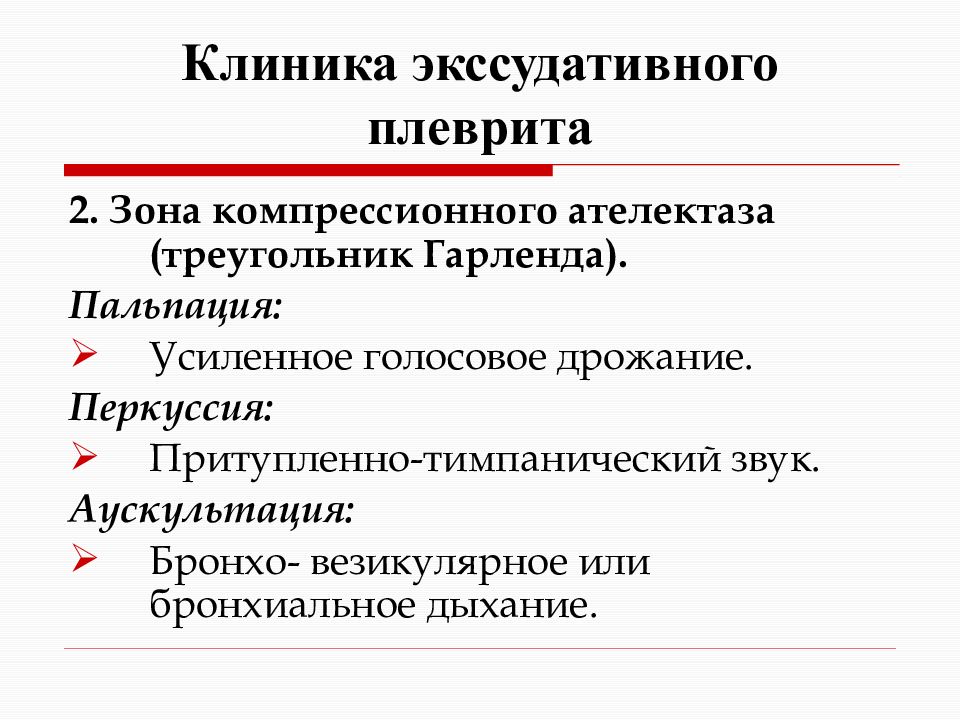 Клиника экссудативного плеврита

2. Зона компрессионного ателектаза (треугольник Гарленда).

Пальпация:

Усиленное голосовое дрожание.

Перкуссия:

Притупленно-тимпанический звук.

Аускультация:

Бронхо- везикулярное или бронхиальное дыхание.